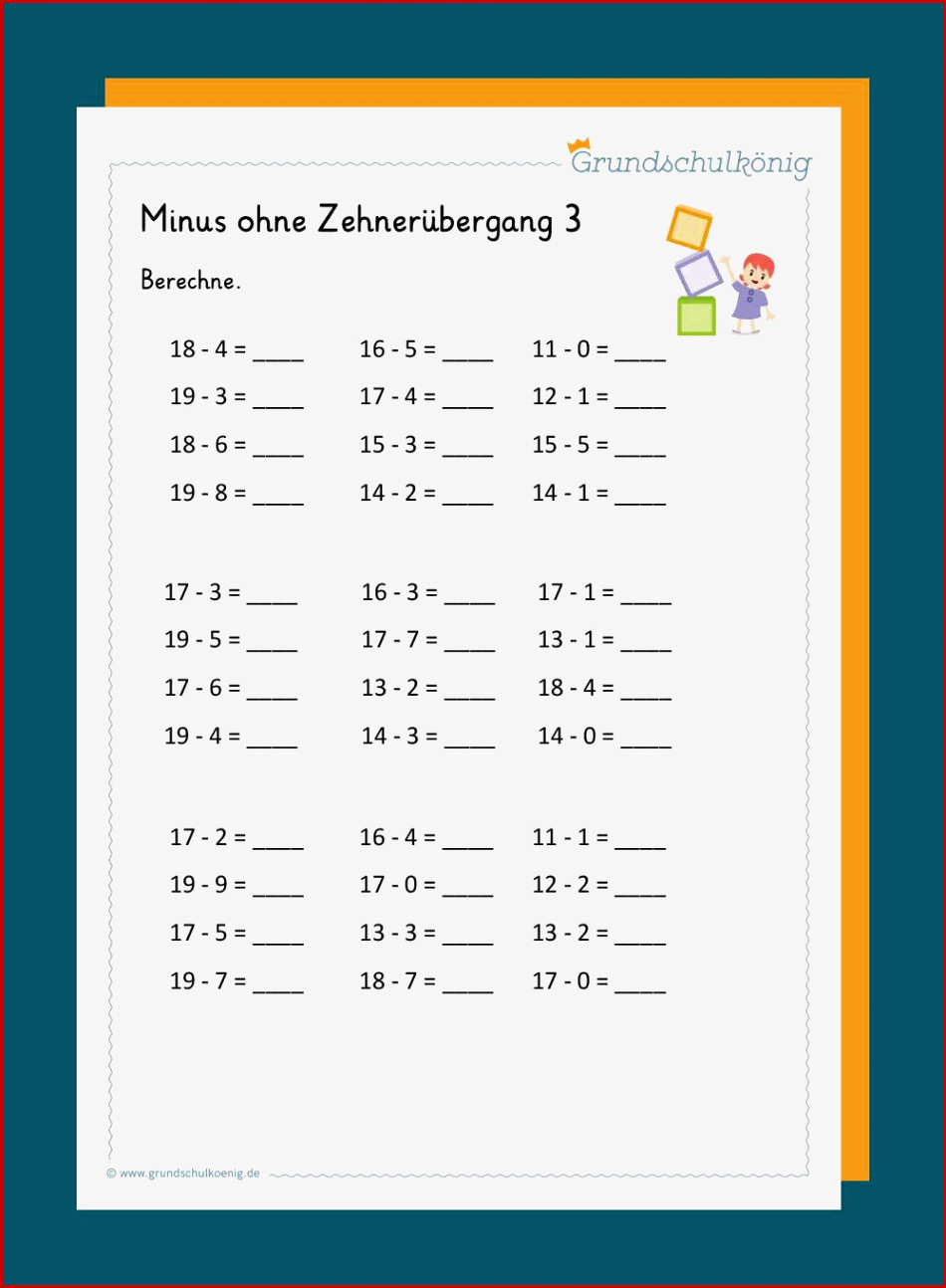 Grundschulkönig

Minus ohne Zehnerübergang 3

Berechne.

18 - 4 = ____
19 - 3 = ____
18 - 6 = ____
19 - 8 = ____

16 - 5 = ____
17 - 4 = ____
15 - 3 = ____
14 - 2 = ____

11 - 0 = ____
12 - 1 = ____
15 - 5 = ____
14 - 1 = ____

17 - 3 = ____
19 - 5 = ____
17 - 6 = ____
19 - 4 = ____

16 - 3 = ____
17 - 7 = ____
13 - 2 = ____
14 - 3 = ____

17 - 1 = ____
13 - 1 = ____
18 - 4 = ____
14 - 0 = ____

17 - 2 = ____
19 - 9 = ____
17 - 5 = ____
19 - 7 = ____

16 - 4 = ____
17 - 0 = ____
13 - 3 = ____
18 - 7 = ____

11 - 1 = ____
12 - 2 = ____
13 - 2 = ____
17 - 0 = ____

© www.grundschulkoenig.de